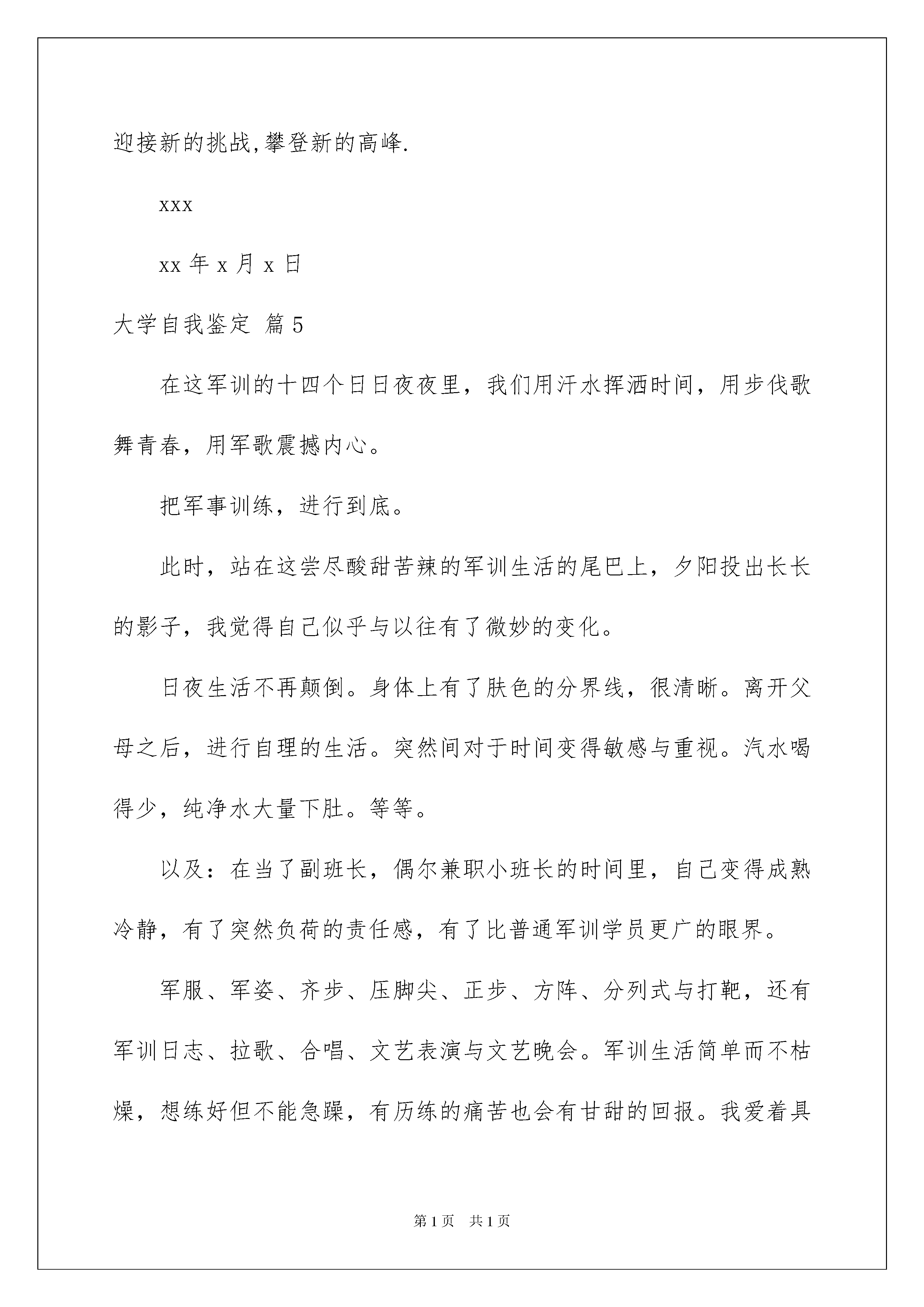 迎接新的挑战,攀登新的高峰.

xxx

xx 年 x 月 x 日

大学自我鉴定 篇 5

在这军训的十四个日日夜夜里，我们用汗水挥洒时间，用步伐歌舞青春，用军歌震撼内心。

把军事训练，进行到底。

此时，站在这尝尽酸甜苦辣的军训生活的尾巴上，夕阳投出长长的影子，我觉得自己似乎与以往有了微妙的变化。

日夜生活不再颠倒。身体上有了肤色的分界线，很清晰。离开父母之后，进行自理的生活。突然间对于时间变得敏感与重视。汽水喝得少，纯净水大量下肚。等等。

以及：在当了副班长，偶尔兼职小班长的时间里，自己变得成熟冷静，有了突然负荷的责任感，有了比普通军训学员更广的眼界。

军服、军姿、齐步、压脚尖、正步、方阵、分列式与打靶，还有军训日志、拉歌、合唱、文艺表演与文艺晚会。军训生活简单而不枯燥，想练好但不能急躁，有历练的痛苦也会有甘甜的回报。我爱着具

第 1 页　共 1 页